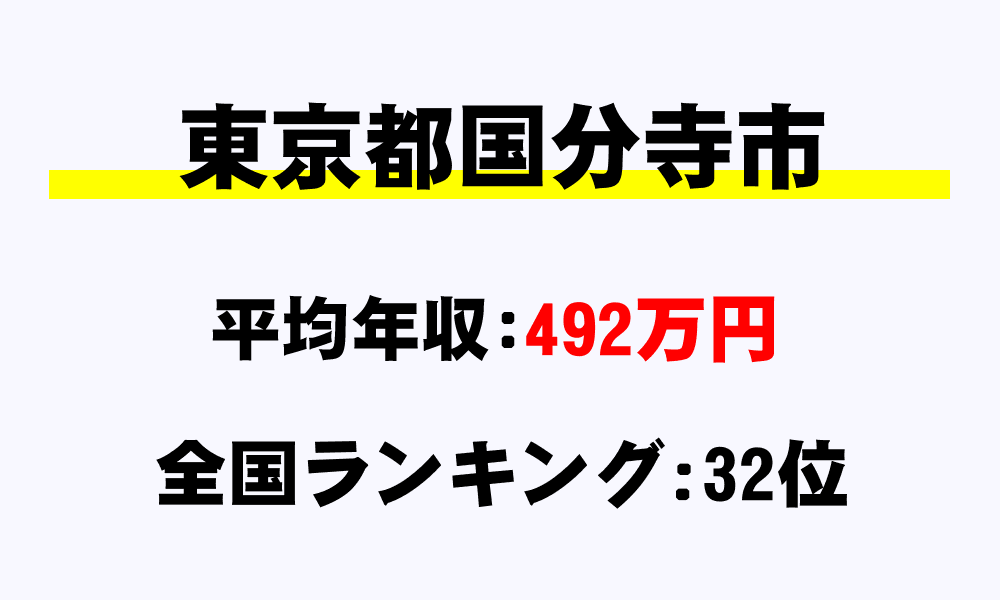 東京都国分寺市

平均年収：492万円

全国ランキング：32位